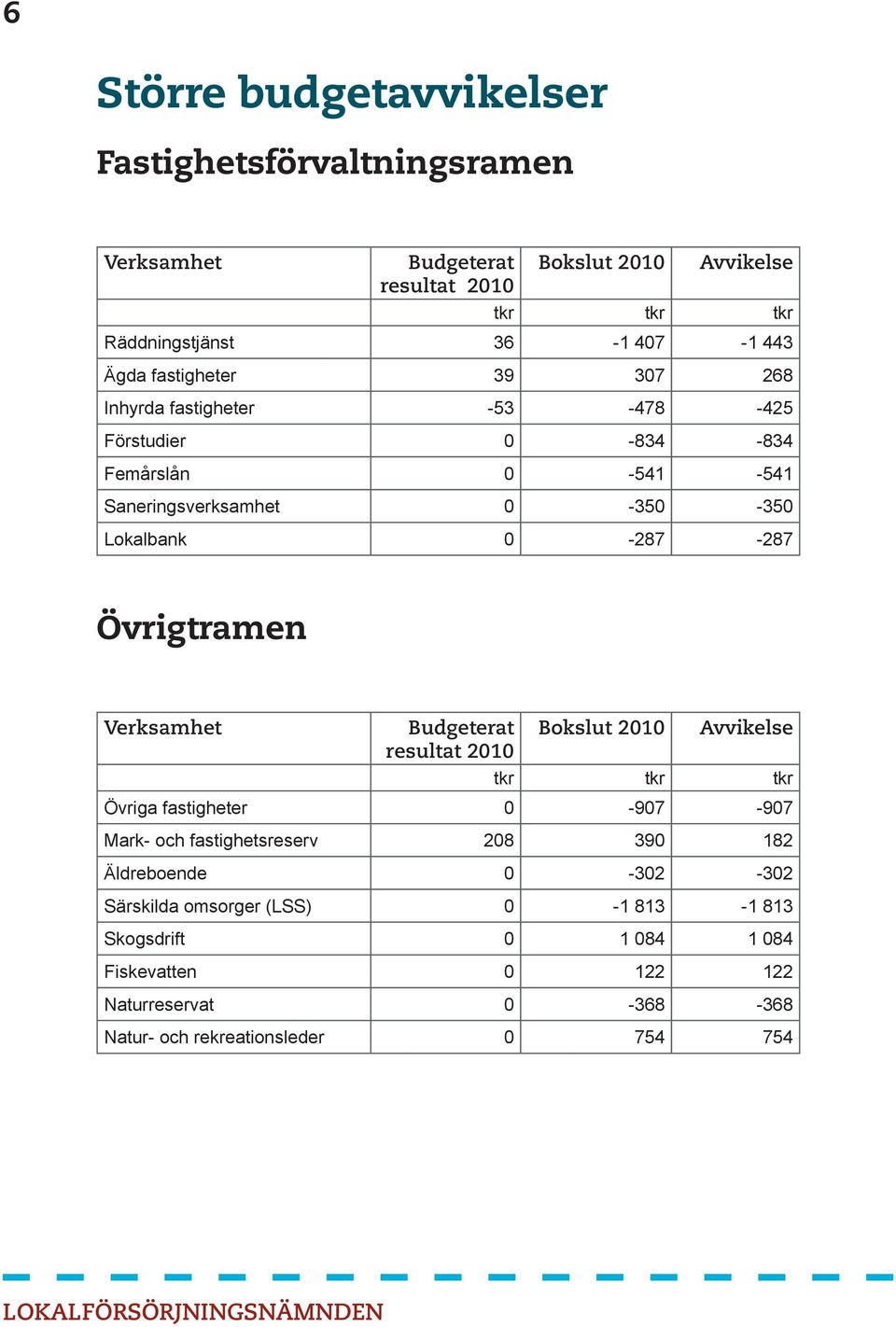 6

Större budgetavvikelser

Fastighetsförvaltningsramen

| Verksamhet | Budgeterat resultat 2010 | Bokslut 2010 | Avvikelse |
|---|---|---|---|
| | tkr | tkr | tkr |
| Räddningstjänst | 36 | -1 407 | -1 443 |
| Ägda fastigheter | 39 | 307 | 268 |
| Inhyrda fastigheter | -53 | -478 | -425 |
| Förstudier | 0 | -834 | -834 |
| Femårslån | 0 | -541 | -541 |
| Saneringsverksamhet | 0 | -350 | -350 |
| Lokalbank | 0 | -287 | -287 |

Övrigtramen

| Verksamhet | Budgeterat resultat 2010 | Bokslut 2010 | Avvikelse |
|---|---|---|---|
| | tkr | tkr | tkr |
| Övriga fastigheter | 0 | -907 | -907 |
| Mark- och fastighetsreserv | 208 | 390 | 182 |
| Äldreboende | 0 | -302 | -302 |
| Särskilda omsorger (LSS) | 0 | -1 813 | -1 813 |
| Skogsdrift | 0 | 1 084 | 1 084 |
| Fiskevatten | 0 | 122 | 122 |
| Naturreservat | 0 | -368 | -368 |
| Natur- och rekreationsleder | 0 | 754 | 754 |

LOKALFÖRSÖRJNINGSNÄMNDEN